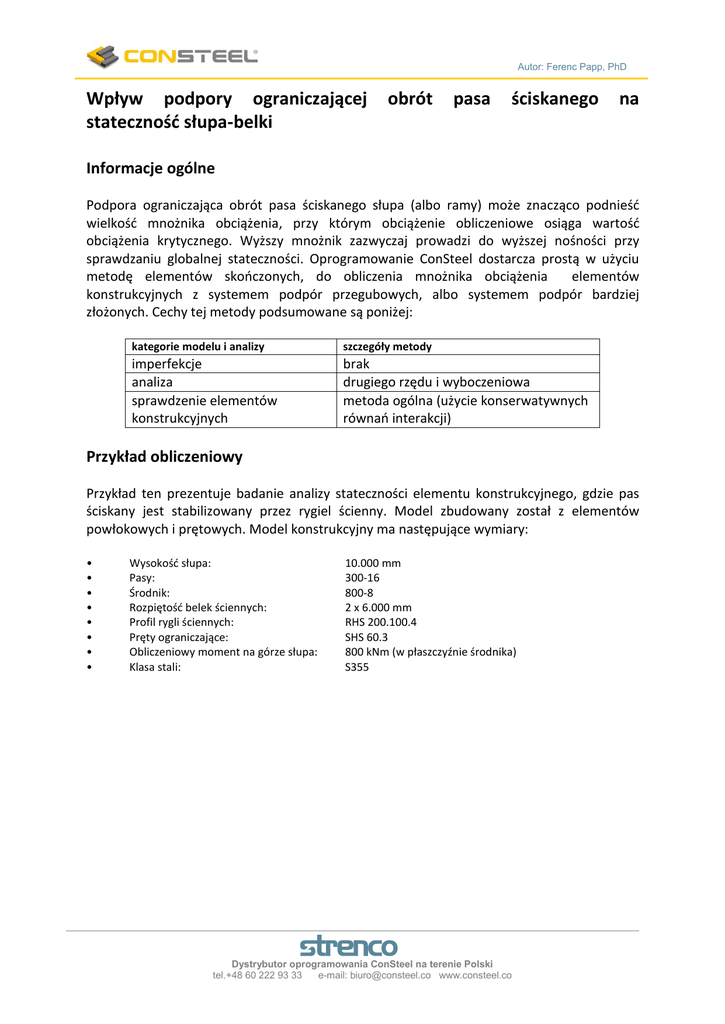 CONSTEEL®

Autor: Ferenc Papp, PhD

Wpływ podpory ograniczającej obrót pasa ściskanego na stateczność słupa-belki

Informacje ogólne

Podpora ograniczająca obrót pasa ściskanego słupa (albo ramy) może znacząco podnieść wielkość mnożnika obciążenia, przy którym obciążenie obliczeniowe osiąga wartość obciążenia krytycznego. Wyższy mnożnik zazwyczaj prowadzi do wyższej nośności przy sprawdzaniu globalnej stateczności. Oprogramowanie ConSteel dostarcza prostą w użyciu metodę elementów skończonych, do obliczenia mnożnika obciążenia elementów konstrukcyjnych z systemem podpór przegubowych, albo systemem podpór bardziej złożonych. Cechy tej metody podsumowane są poniżej:

| kategorie modelu i analizy | szczegóły metody |
|---|---|
| imperfekcje | brak |
| analiza | drugiego rzędu i wyboczeniowa |
| sprawdzenie elementów konstrukcyjnych | metoda ogólna (użycie konserwatywnych równań interakcji) |

Przykład obliczeniowy

Przykład ten prezentuje badanie analizy stateczności elementu konstrukcyjnego, gdzie pas ściskany jest stabilizowany przez rygiel ścienny. Model zbudowany został z elementów powłokowych i prętowych. Model konstrukcyjny ma następujące wymiary:

• Wysokość słupa: 10.000 mm
• Pasy: 300-16
• Środnik: 800-8
• Rozpiętość belek ściennych: 2 x 6.000 mm
• Profil rygli ściennych: RHS 200.100.4
• Pręty ograniczające: SHS 60.3
• Obliczeniowy moment na górze słupa: 800 kNm (w płaszczyźnie środnika)
• Klasa stali: S355

strenco
Dystrybutor oprogramowania ConSteel na terenie Polski
tel.+48 60 222 93 33 e-mail: biuro@consteel.co www.consteel.co